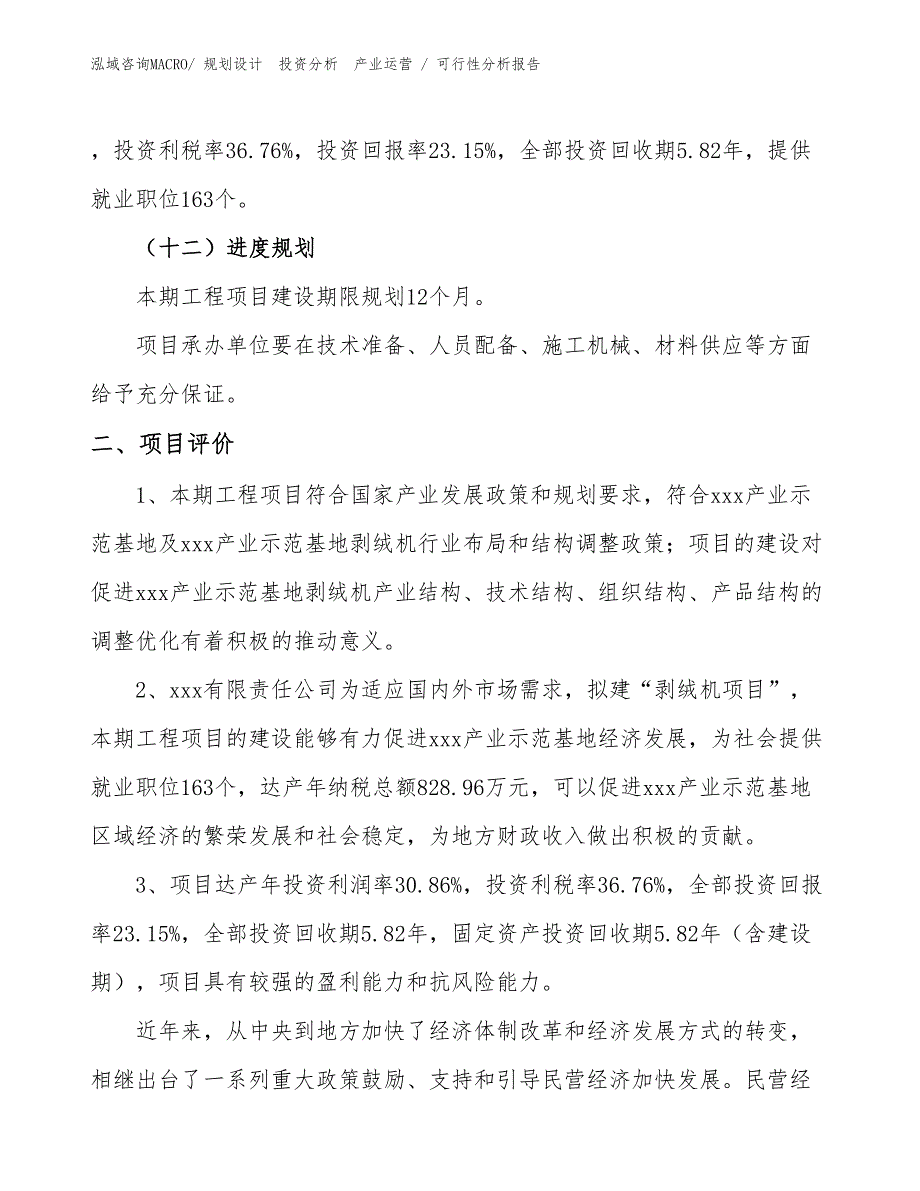 泓域咨询MACRO/ 规划设计 投资分析 产业运营 / 可行性分析报告

，投资利税率36.76%，投资回报率23.15%，全部投资回收期5.82年，提供就业职位163个。

（十二）进度规划

本期工程项目建设期限规划12个月。

项目承办单位要在技术准备、人员配备、施工机械、材料供应等方面给予充分保证。

二、项目评价

1、本期工程项目符合国家产业发展政策和规划要求，符合xxx产业示范基地及xxx产业示范基地剥绒机行业布局和结构调整政策；项目的建设对促进xxx产业示范基地剥绒机产业结构、技术结构、组织结构、产品结构的调整优化有着积极的推动意义。

2、xxx有限责任公司为适应国内外市场需求，拟建“剥绒机项目”，本期工程项目的建设能够有力促进xxx产业示范基地经济发展，为社会提供就业职位163个，达产年纳税总额828.96万元，可以促进xxx产业示范基地区域经济的繁荣发展和社会稳定，为地方财政收入做出积极的贡献。

3、项目达产年投资利润率30.86%，投资利税率36.76%，全部投资回报率23.15%，全部投资回收期5.82年，固定资产投资回收期5.82年（含建设期），项目具有较强的盈利能力和抗风险能力。

近年来，从中央到地方加快了经济体制改革和经济发展方式的转变，相继出台了一系列重大政策鼓励、支持和引导民营经济加快发展。民营经